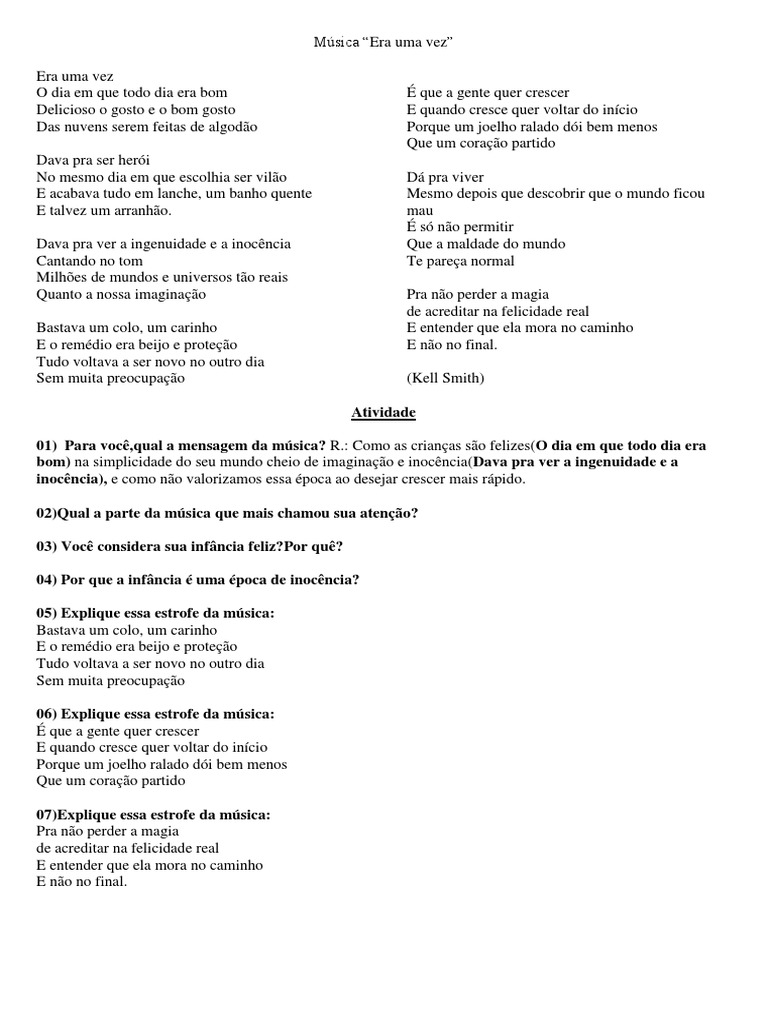 Música "Era uma vez"

Era uma vez
O dia em que todo dia era bom
Delicioso o gosto e o bom gosto
Das nuvens serem feitas de algodão

Dava pra ser herói
No mesmo dia em que escolhia ser vilão
E acabava tudo em lanche, um banho quente
E talvez um arranhão.

Dava pra ver a ingenuidade e a inocência
Cantando no tom
Milhões de mundos e universos tão reais
Quanto a nossa imaginação

Bastava um colo, um carinho
E o remédio era beijo e proteção
Tudo voltava a ser novo no outro dia
Sem muita preocupação

É que a gente quer crescer
E quando cresce quer voltar do início
Porque um joelho ralado dói bem menos
Que um coração partido

Dá pra viver
Mesmo depois que descobrir que o mundo ficou mau
É só não permitir
Que a maldade do mundo
Te pareça normal

Pra não perder a magia
de acreditar na felicidade real
E entender que ela mora no caminho
E não no final.

(Kell Smith)

Atividade

01) Para você,qual a mensagem da música? R.: Como as crianças são felizes(O dia em que todo dia era bom) na simplicidade do seu mundo cheio de imaginação e inocência(Dava pra ver a ingenuidade e a inocência), e como não valorizamos essa época ao desejar crescer mais rápido.

02)Qual a parte da música que mais chamou sua atenção?

03) Você considera sua infância feliz?Por quê?

04) Por que a infância é uma época de inocência?

05) Explique essa estrofe da música:
Bastava um colo, um carinho
E o remédio era beijo e proteção
Tudo voltava a ser novo no outro dia
Sem muita preocupação

06) Explique essa estrofe da música:
É que a gente quer crescer
E quando cresce quer voltar do início
Porque um joelho ralado dói bem menos
Que um coração partido

07)Explique essa estrofe da música:
Pra não perder a magia
de acreditar na felicidade real
E entender que ela mora no caminho
E não no final.